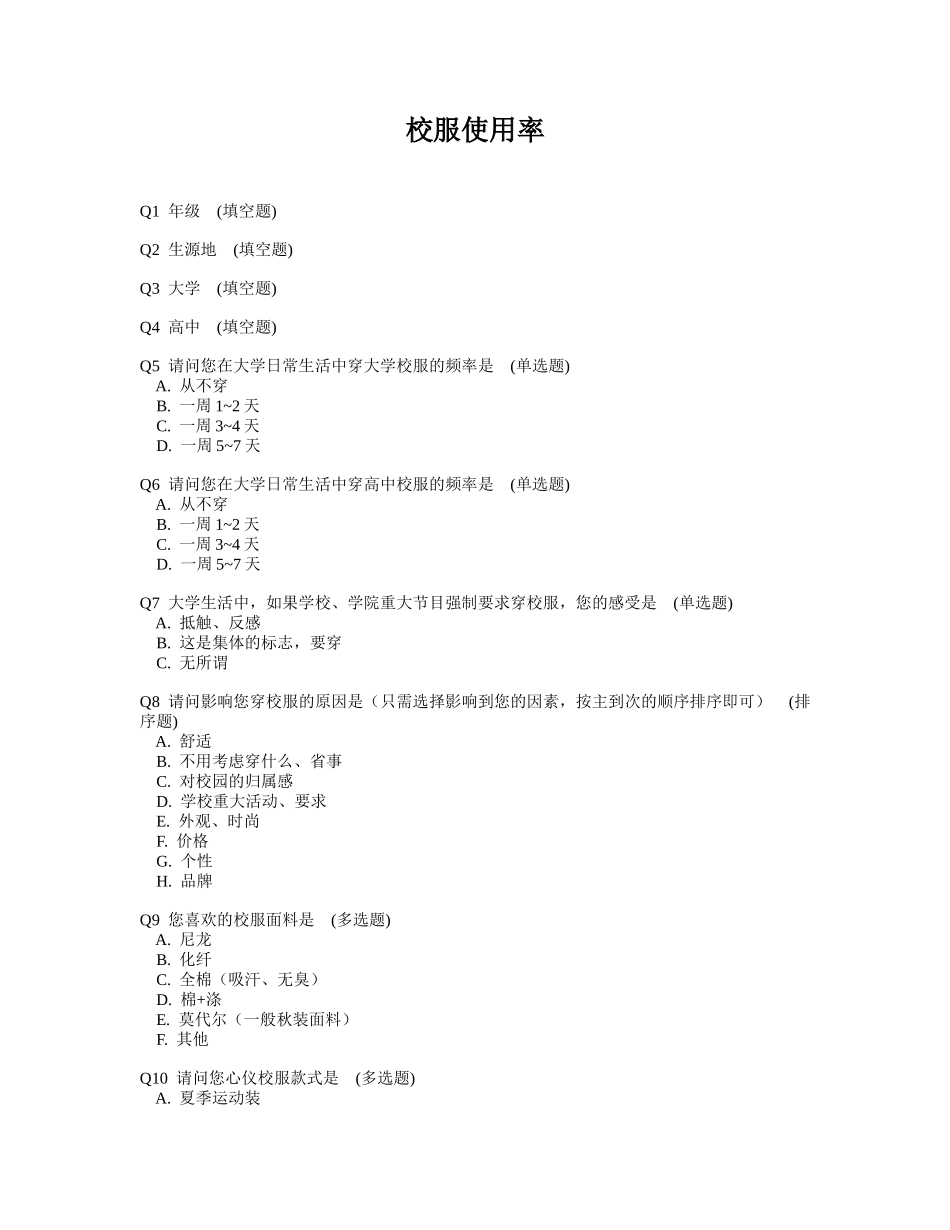 校服使用率

Q1 年级 (填空题)

Q2 生源地 (填空题)

Q3 大学 (填空题)

Q4 高中 (填空题)

Q5 请问您在大学日常生活中穿大学校服的频率是 (单选题)
A. 从不穿
B. 一周 1~2 天
C. 一周 3~4 天
D. 一周 5~7 天

Q6 请问您在大学日常生活中穿高中校服的频率是 (单选题)
A. 从不穿
B. 一周 1~2 天
C. 一周 3~4 天
D. 一周 5~7 天

Q7 大学生活中，如果学校、学院重大节目强制要求穿校服，您的感受是 (单选题)
A. 抵触、反感
B. 这是集体的标志，要穿
C. 无所谓

Q8 请问影响您穿校服的原因是（只需选择影响到您的因素，按主到次的顺序排序即可） (排序题)
A. 舒适
B. 不用考虑穿什么、省事
C. 对校园的归属感
D. 学校重大活动、要求
E. 外观、时尚
F. 价格
G. 个性
H. 品牌

Q9 您喜欢的校服面料是 (多选题)
A. 尼龙
B. 化纤
C. 全棉（吸汗、无臭）
D. 棉+涤
E. 莫代尔（一般秋装面料）
F. 其他

Q10 请问您心仪校服款式是 (多选题)
A. 夏季运动装